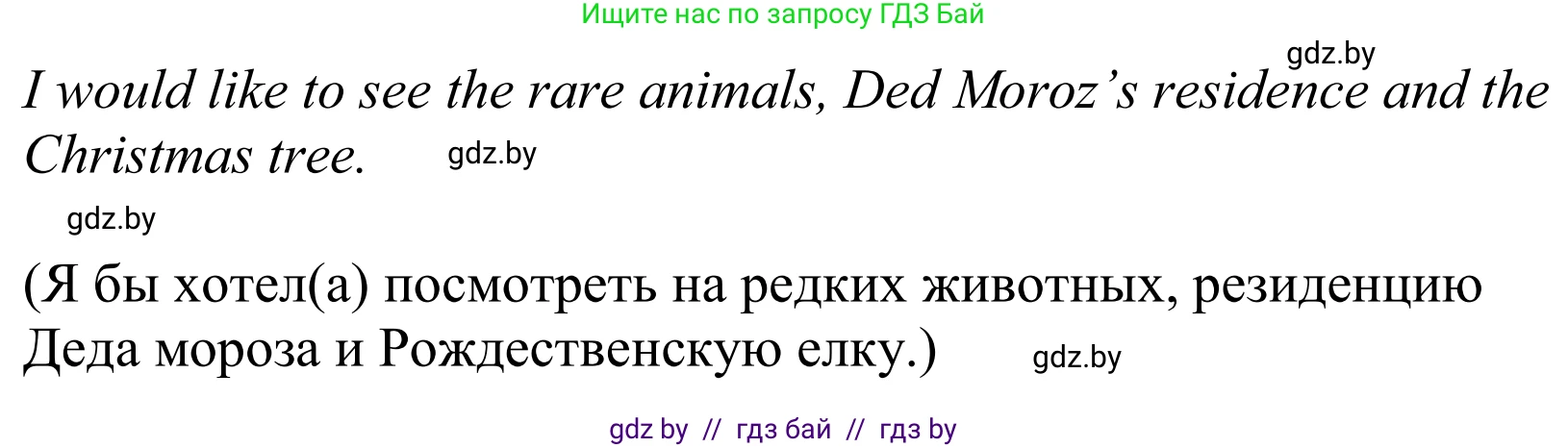 Ищите нас по запросу ГДЗ Бай

gdz.by

I would like to see the rare animals, Ded Moroz’s residence and the Christmas tree. gdz.by

gdz.by

(Я бы хотел(а) посмотреть на редких животных, резиденцию Деда мороза и Рождественскую елку.) gdz.by

gdz by // гдз бай // гдз by